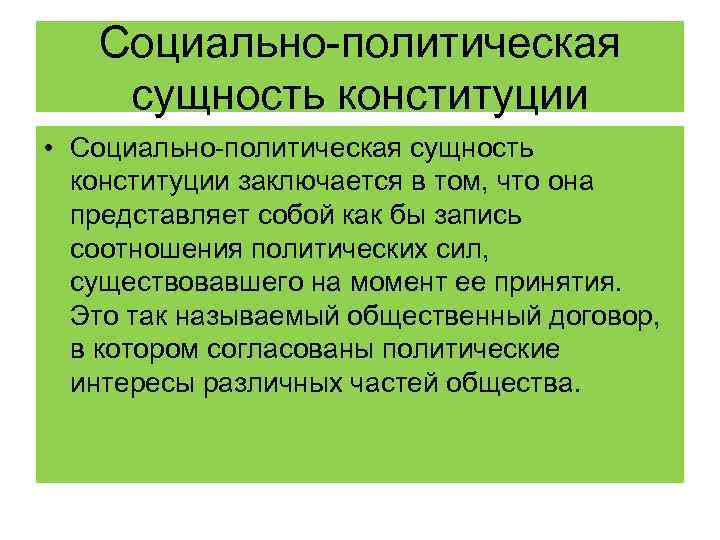 Социально-политическая сущность конституции

• Социально-политическая сущность конституции заключается в том, что она представляет собой как бы запись соотношения политических сил, существовавшего на момент ее принятия. Это так называемый общественный договор, в котором согласованы политические интересы различных частей общества.